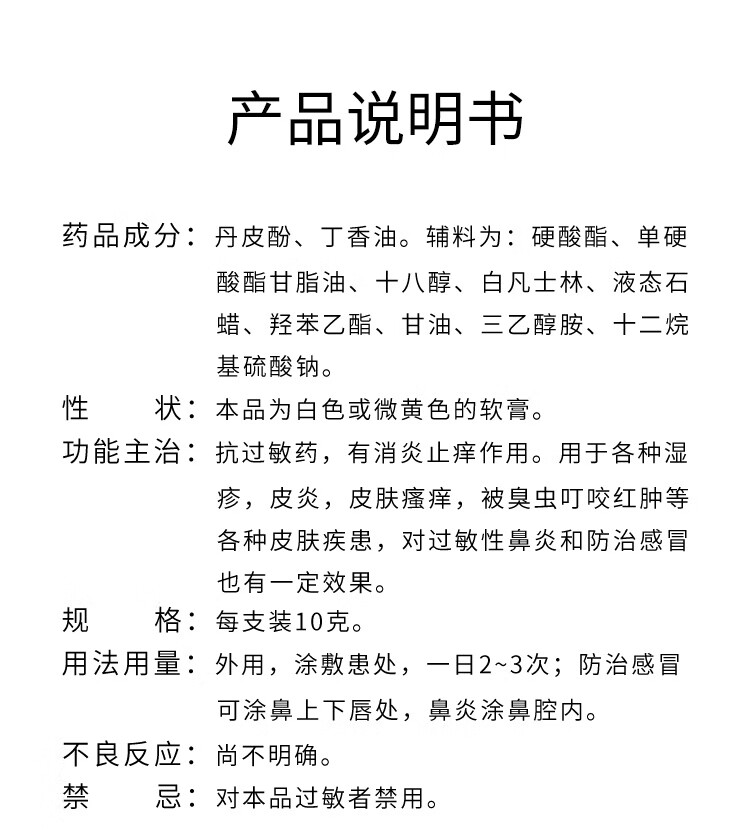 产品说明书

药品成分：丹皮酚、丁香油。辅料为：硬酸酯、单硬酸酯甘脂油、十八醇、白凡士林、液态石蜡、羟苯乙酯、甘油、三乙醇胺、十二烷基硫酸钠。

性　　状：本品为白色或微黄色的软膏。

功能主治：抗过敏药，有消炎止痒作用。用于各种湿疹，皮炎，皮肤瘙痒，被臭虫叮咬红肿等各种皮肤疾患，对过敏性鼻炎和防治感冒也有一定效果。

规　　格：每支装10克。

用法用量：外用，涂敷患处，一日2~3次；防治感冒可涂鼻上下唇处，鼻炎涂鼻腔内。

不良反应：尚不明确。

禁　　忌：对本品过敏者禁用。